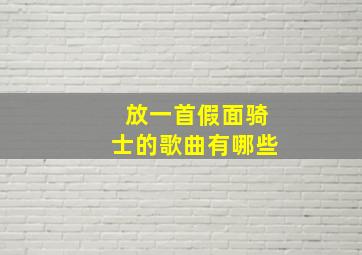 放一首假面骑士的歌曲有哪些